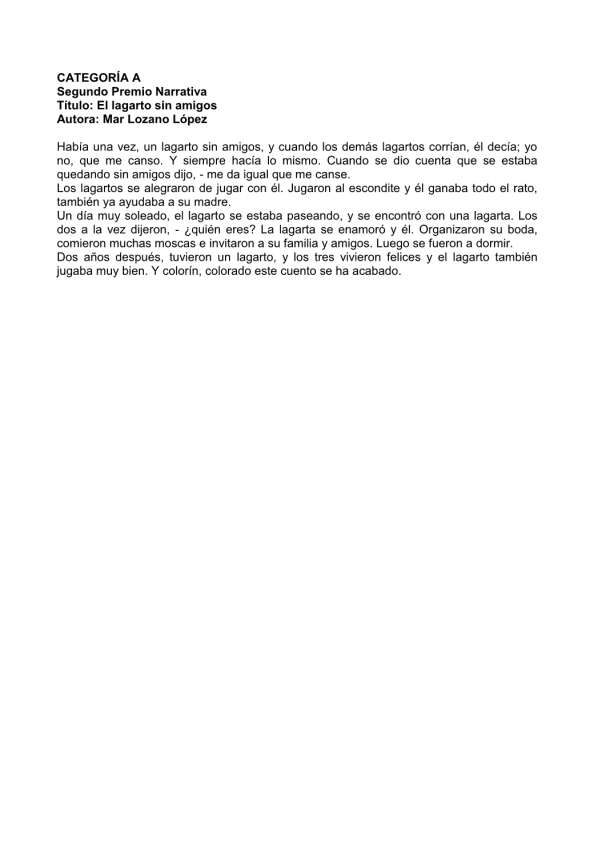 CATEGORÍA A
Segundo Premio Narrativa
Título: El lagarto sin amigos
Autora: Mar Lozano López

Había una vez, un lagarto sin amigos, y cuando los demás lagartos corrían, él decía; yo no, que me canso. Y siempre hacía lo mismo. Cuando se dio cuenta que se estaba quedando sin amigos dijo, - me da igual que me canse.
Los lagartos se alegraron de jugar con él. Jugaron al escondite y él ganaba todo el rato, también ya ayudaba a su madre.
Un día muy soleado, el lagarto se estaba paseando, y se encontró con una lagarta. Los dos a la vez dijeron, - ¿quién eres? La lagarta se enamoró y él. Organizaron su boda, comieron muchas moscas e invitaron a su familia y amigos. Luego se fueron a dormir.
Dos años después, tuvieron un lagarto, y los tres vivieron felices y el lagarto también jugaba muy bien. Y colorín, colorado este cuento se ha acabado.